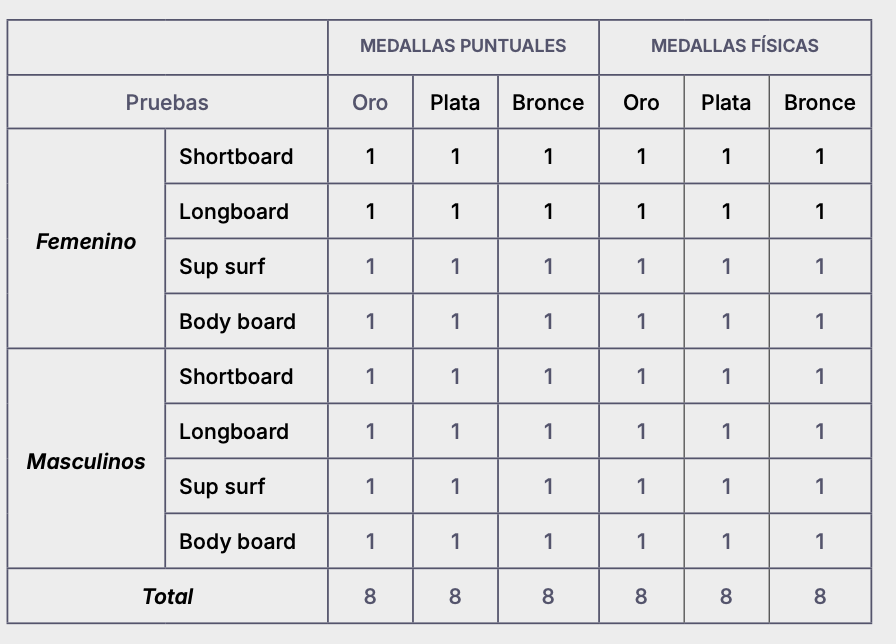 |  |  | MEDALLAS PUNTUALES |  |  | MEDALLAS FÍSICAS |  |  |
|---|---|---|---|---|---|---|---|
| Pruebas |  | Oro | Plata | Bronce | Oro | Plata | Bronce |
| Femenino | Shortboard | 1 | 1 | 1 | 1 | 1 | 1 |
|  | Longboard | 1 | 1 | 1 | 1 | 1 | 1 |
|  | Sup surf | 1 | 1 | 1 | 1 | 1 | 1 |
|  | Body board | 1 | 1 | 1 | 1 | 1 | 1 |
| Masculinos | Shortboard | 1 | 1 | 1 | 1 | 1 | 1 |
|  | Longboard | 1 | 1 | 1 | 1 | 1 | 1 |
|  | Sup surf | 1 | 1 | 1 | 1 | 1 | 1 |
|  | Body board | 1 | 1 | 1 | 1 | 1 | 1 |
| Total |  | 8 | 8 | 8 | 8 | 8 | 8 |